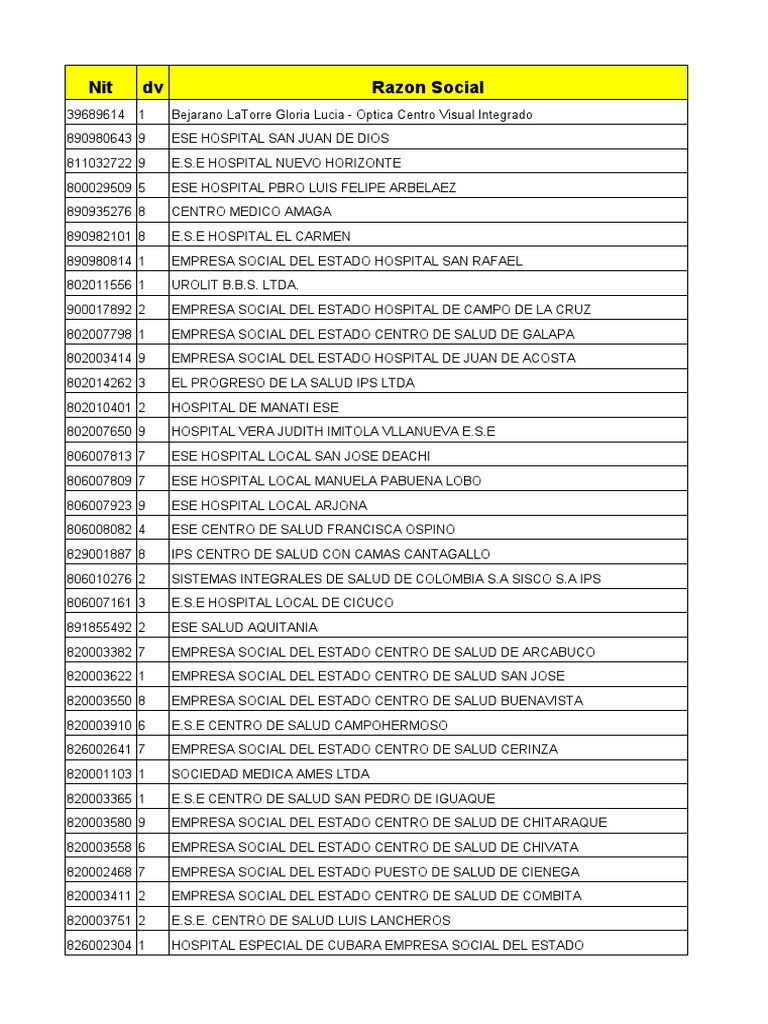 | Nit | dv | Razon Social |
|---|---|---|
| 39689614 | 1 | Bejarano LaTorre Gloria Lucia - Optica Centro Visual Integrado |
| 890980643 | 9 | ESE HOSPITAL SAN JUAN DE DIOS |
| 811032722 | 9 | E.S.E HOSPITAL NUEVO HORIZONTE |
| 800029509 | 5 | ESE HOSPITAL PBRO LUIS FELIPE ARBELAEZ |
| 890935276 | 8 | CENTRO MEDICO AMAGA |
| 890982101 | 8 | E.S.E HOSPITAL EL CARMEN |
| 890980814 | 1 | EMPRESA SOCIAL DEL ESTADO HOSPITAL SAN RAFAEL |
| 802011556 | 1 | UROLIT B.B.S. LTDA. |
| 900017892 | 2 | EMPRESA SOCIAL DEL ESTADO HOSPITAL DE CAMPO DE LA CRUZ |
| 802007798 | 1 | EMPRESA SOCIAL DEL ESTADO CENTRO DE SALUD DE GALAPA |
| 802003414 | 9 | EMPRESA SOCIAL DEL ESTADO HOSPITAL DE JUAN DE ACOSTA |
| 802014262 | 3 | EL PROGRESO DE LA SALUD IPS LTDA |
| 802010401 | 2 | HOSPITAL DE MANATI ESE |
| 802007650 | 9 | HOSPITAL VERA JUDITH IMITOLA VLLANUEVA E.S.E |
| 806007813 | 7 | ESE HOSPITAL LOCAL SAN JOSE DEACHI |
| 806007809 | 7 | ESE HOSPITAL LOCAL MANUELA PABUENA LOBO |
| 806007923 | 9 | ESE HOSPITAL LOCAL ARJONA |
| 806008082 | 4 | ESE CENTRO DE SALUD FRANCISCA OSPINO |
| 829001887 | 8 | IPS CENTRO DE SALUD CON CAMAS CANTAGALLO |
| 806010276 | 2 | SISTEMAS INTEGRALES DE SALUD DE COLOMBIA S.A SISCO S.A IPS |
| 806007161 | 3 | E.S.E HOSPITAL LOCAL DE CICUCO |
| 891855492 | 2 | ESE SALUD AQUITANIA |
| 820003382 | 7 | EMPRESA SOCIAL DEL ESTADO CENTRO DE SALUD DE ARCABUCO |
| 820003622 | 1 | EMPRESA SOCIAL DEL ESTADO CENTRO DE SALUD SAN JOSE |
| 820003550 | 8 | EMPRESA SOCIAL DEL ESTADO CENTRO DE SALUD BUENAVISTA |
| 820003910 | 6 | E.S.E CENTRO DE SALUD CAMPOHERMOSO |
| 826002641 | 7 | EMPRESA SOCIAL DEL ESTADO CENTRO DE SALUD CERINZA |
| 820001103 | 1 | SOCIEDAD MEDICA AMES LTDA |
| 820003365 | 1 | E.S.E CENTRO DE SALUD SAN PEDRO DE IGUAQUE |
| 820003580 | 9 | EMPRESA SOCIAL DEL ESTADO CENTRO DE SALUD DE CHITARAQUE |
| 820003558 | 6 | EMPRESA SOCIAL DEL ESTADO CENTRO DE SALUD DE CHIVATA |
| 820002468 | 7 | EMPRESA SOCIAL DEL ESTADO PUESTO DE SALUD DE CIENEGA |
| 820003411 | 2 | EMPRESA SOCIAL DEL ESTADO CENTRO DE SALUD DE COMBITA |
| 820003751 | 2 | E.S.E. CENTRO DE SALUD LUIS LANCHEROS |
| 826002304 | 1 | HOSPITAL ESPECIAL DE CUBARA EMPRESA SOCIAL DEL ESTADO |